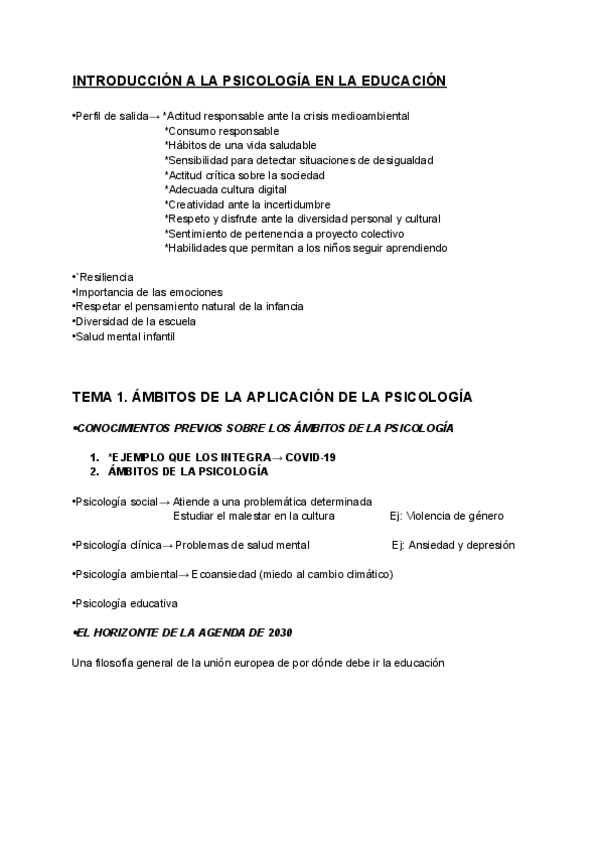 INTRODUCCIÓN A LA PSICOLOGÍA EN LA EDUCACIÓN

•Perfil de salida→ *Actitud responsable ante la crisis medioambiental
*Consumo responsable
*Hábitos de una vida saludable
*Sensibilidad para detectar situaciones de desigualdad
*Actitud crítica sobre la sociedad
*Adecuada cultura digital
*Creatividad ante la incertidumbre
*Respeto y disfrute ante la diversidad personal y cultural
*Sentimiento de pertenencia a proyecto colectivo
*Habilidades que permitan a los niños seguir aprendiendo

•`Resiliencia
•Importancia de las emociones
•Respetar el pensamiento natural de la infancia
•Diversidad de la escuela
•Salud mental infantil

TEMA 1. ÁMBITOS DE LA APLICACIÓN DE LA PSICOLOGÍA

•CONOCIMIENTOS PREVIOS SOBRE LOS ÁMBITOS DE LA PSICOLOGÍA

1. *EJEMPLO QUE LOS INTEGRA→ COVID-19
2. ÁMBITOS DE LA PSICOLOGÍA

•Psicología social→ Atiende a una problemática determinada
Estudiar el malestar en la cultura Ej: Violencia de género

•Psicología clínica→ Problemas de salud mental Ej: Ansiedad y depresión

•Psicología ambiental→ Ecoansiedad (miedo al cambio climático)

•Psicología educativa

•EL HORIZONTE DE LA AGENDA DE 2030

Una filosofía general de la unión europea de por dónde debe ir la educación